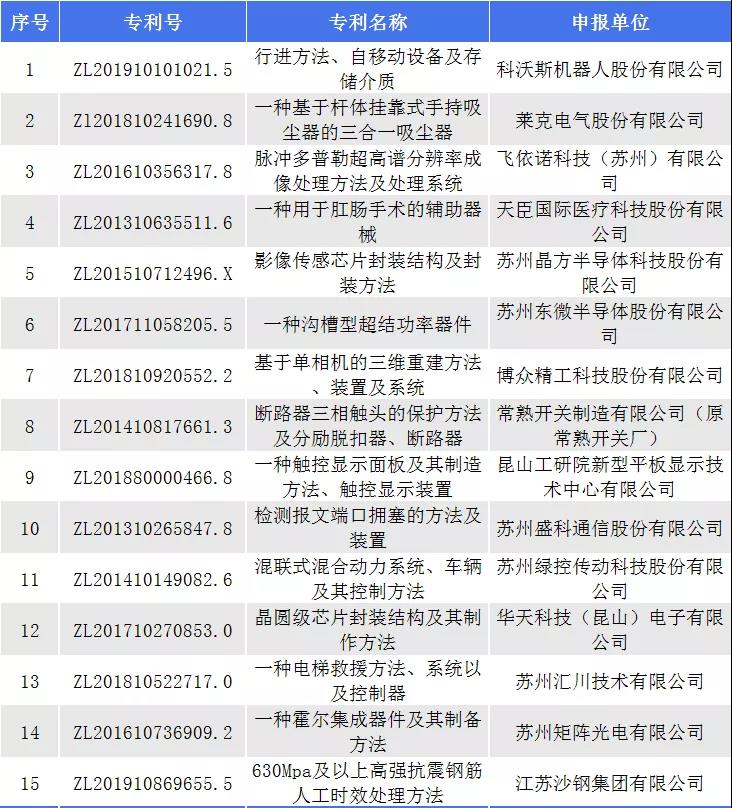 | 序号 | 专利号 | 专利名称 | 申报单位 |
|---|---|---|---|
| 1 | ZL201910101021.5 | 行进方法、自移动设备及存储介质 | 科沃斯机器人股份有限公司 |
| 2 | ZL201810241690.8 | 一种基于杆体挂靠式手持吸尘器的三合一吸尘器 | 莱克电气股份有限公司 |
| 3 | ZL201610356317.8 | 脉冲多普勒超高谱分辨率成像处理方法及处理系统 | 飞依诺科技（苏州）有限公司 |
| 4 | ZL201310635511.6 | 一种用于肛肠手术的辅助器械 | 天臣国际医疗科技股份有限公司 |
| 5 | ZL201510712496.X | 影像传感芯片封装结构及封装方法 | 苏州晶方半导体科技股份有限公司 |
| 6 | ZL201711058205.5 | 一种沟槽型超结功率器件 | 苏州东微半导体股份有限公司 |
| 7 | ZL201810920552.2 | 基于单相机的三维重建方法、装置及系统 | 博众精工科技股份有限公司 |
| 8 | ZL201410817661.3 | 断路器三相触头的保护方法及分励脱扣器、断路器 | 常熟开关制造有限公司（原常熟开关厂） |
| 9 | ZL201880000466.8 | 一种触控显示面板及其制造方法、触控显示装置 | 昆山工研院新型平板显示技术中心有限公司 |
| 10 | ZL201310265847.8 | 检测报文端口拥塞的方法及装置 | 苏州盛科通信股份有限公司 |
| 11 | ZL201410149082.6 | 混联式混合动力系统、车辆及其控制方法 | 苏州绿控传动科技股份有限公司 |
| 12 | ZL201710270853.0 | 晶圆级芯片封装结构及其制作方法 | 华天科技（昆山）电子有限公司 |
| 13 | ZL201810522717.0 | 一种电梯救援方法、系统以及控制器 | 苏州汇川技术有限公司 |
| 14 | ZL201610736909.2 | 一种霍尔集成器件及其制备方法 | 苏州矩阵光电有限公司 |
| 15 | ZL201910869655.5 | 630Mpa及以上高强抗震钢筋人工时效处理方法 | 江苏沙钢集团有限公司 |